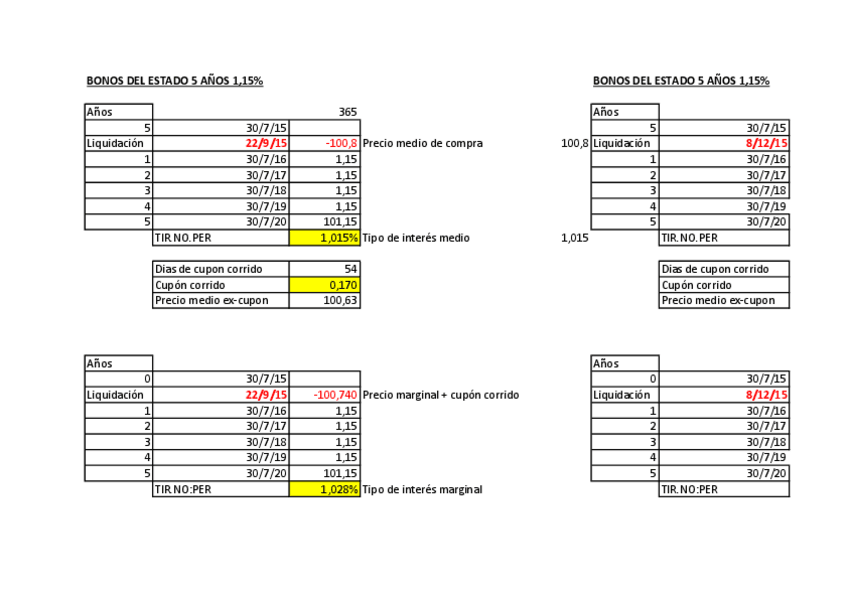 BONOS DEL ESTADO 5 AÑOS 1,15%

| Años | | 365 | |
|---|---|---|---|
| 5 | 30/7/15 | | |
| Liquidación | 22/9/15 | -100,8 | Precio medio de compra |
| 1 | 30/7/16 | 1,15 | |
| 2 | 30/7/17 | 1,15 | |
| 3 | 30/7/18 | 1,15 | |
| 4 | 30/7/19 | 1,15 | |
| 5 | 30/7/20 | 101,15 | |
| | TIR.NO.PER | 1,015% | Tipo de interés medio |

| Dias de cupon corrido | 54 |
|---|---|
| Cupón corrido | 0,170 |
| Precio medio ex-cupon | 100,63 |

| Años | | | |
|---|---|---|---|
| 0 | 30/7/15 | | |
| Liquidación | 22/9/15 | -100,740 | Precio marginal + cupón corrido |
| 1 | 30/7/16 | 1,15 | |
| 2 | 30/7/17 | 1,15 | |
| 3 | 30/7/18 | 1,15 | |
| 4 | 30/7/19 | 1,15 | |
| 5 | 30/7/20 | 101,15 | |
| | TIR.NO:PER | 1,028% | Tipo de interés marginal |

BONOS DEL ESTADO 5 AÑOS 1,15%

| | Años | |
|---|---|---|
| | 5 | 30/7/15 |
| 100,8 | Liquidación | 8/12/15 |
| | 1 | 30/7/16 |
| | 2 | 30/7/17 |
| | 3 | 30/7/18 |
| | 4 | 30/7/19 |
| | 5 | 30/7/20 |
| 1,015 | | TIR.NO.PER |

| Dias de cupon corrido |
|---|
| Cupón corrido |
| Precio medio ex-cupon |

| Años | |
|---|---|
| 0 | 30/7/15 |
| Liquidación | 8/12/15 |
| 1 | 30/7/16 |
| 2 | 30/7/17 |
| 3 | 30/7/18 |
| 4 | 30/7/19 |
| 5 | 30/7/20 |
| | TIR.NO:PER |